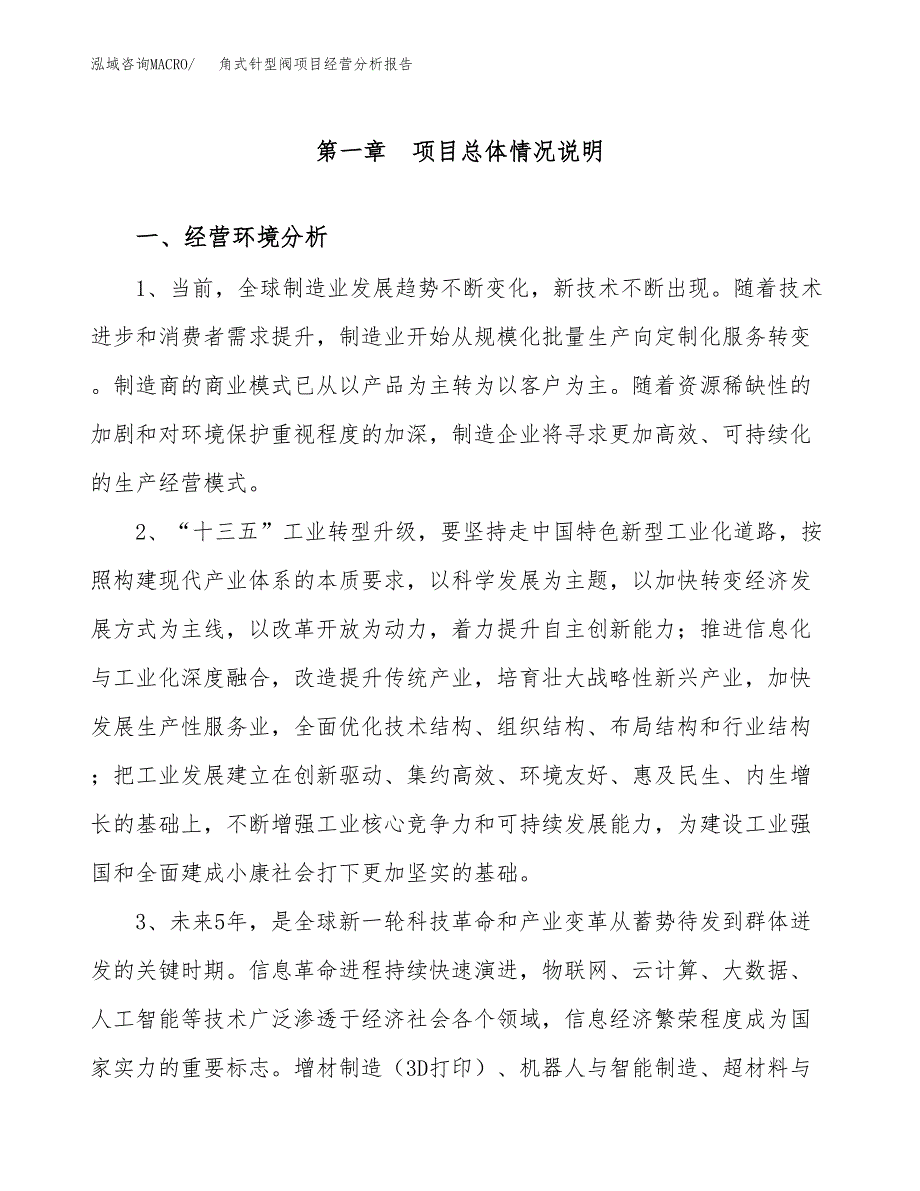 泓域咨询MACRO/ 角式针型阀项目经营分析报告

第一章 项目总体情况说明

一、经营环境分析

1、当前，全球制造业发展趋势不断变化，新技术不断出现。随着技术进步和消费者需求提升，制造业开始从规模化批量生产向定制化服务转变。制造商的商业模式已从以产品为主转为以客户为主。随着资源稀缺性的加剧和对环境保护重视程度的加深，制造企业将寻求更加高效、可持续化的生产经营模式。

2、“十三五”工业转型升级，要坚持走中国特色新型工业化道路，按照构建现代产业体系的本质要求，以科学发展为主题，以加快转变经济发展方式为主线，以改革开放为动力，着力提升自主创新能力；推进信息化与工业化深度融合，改造提升传统产业，培育壮大战略性新兴产业，加快发展生产性服务业，全面优化技术结构、组织结构、布局结构和行业结构；把工业发展建立在创新驱动、集约高效、环境友好、惠及民生、内生增长的基础上，不断增强工业核心竞争力和可持续发展能力，为建设工业强国和全面建成小康社会打下更加坚实的基础。

3、未来5年，是全球新一轮科技革命和产业变革从蓄势待发到群体迸发的关键时期。信息革命进程持续快速演进，物联网、云计算、大数据、人工智能等技术广泛渗透于经济社会各个领域，信息经济繁荣程度成为国家实力的重要标志。增材制造（3D打印）、机器人与智能制造、超材料与